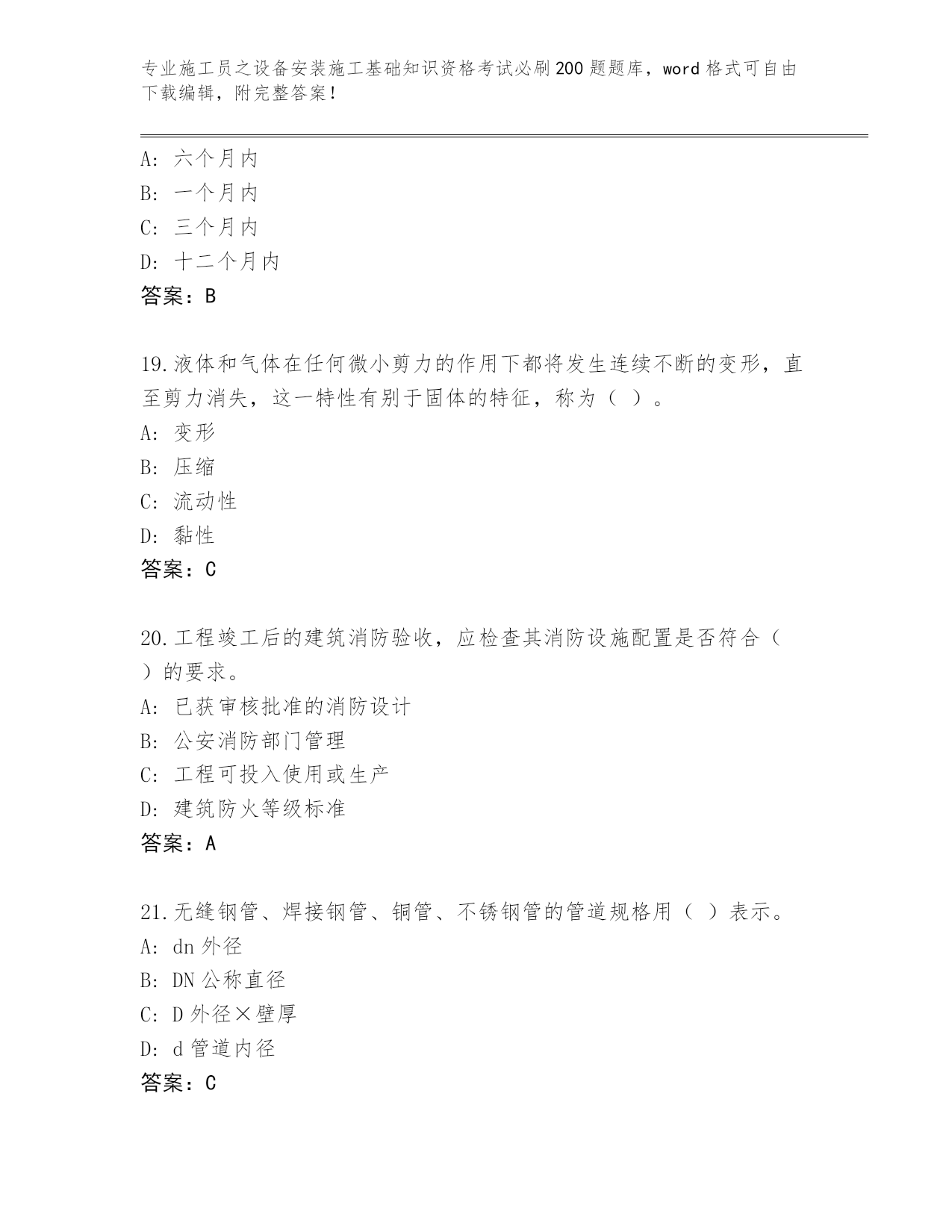 专业施工员之设备安装施工基础知识资格考试必刷200题题库，word格式可自由下载编辑，附完整答案！

A：六个月内
B：一个月内
C：三个月内
D：十二个月内
答案：B

19.液体和气体在任何微小剪力的作用下都将发生连续不断的变形，直至剪力消失，这一特性有别于固体的特征，称为（ ）。
A：变形
B：压缩
C：流动性
D：黏性
答案：C

20.工程竣工后的建筑消防验收，应检查其消防设施配置是否符合（ ）的要求。
A：已获审核批准的消防设计
B：公安消防部门管理
C：工程可投入使用或生产
D：建筑防火等级标准
答案：A

21.无缝钢管、焊接钢管、铜管、不锈钢管的管道规格用（ ）表示。
A：dn外径
B：DN公称直径
C：D外径×壁厚
D：d管道内径
答案：C